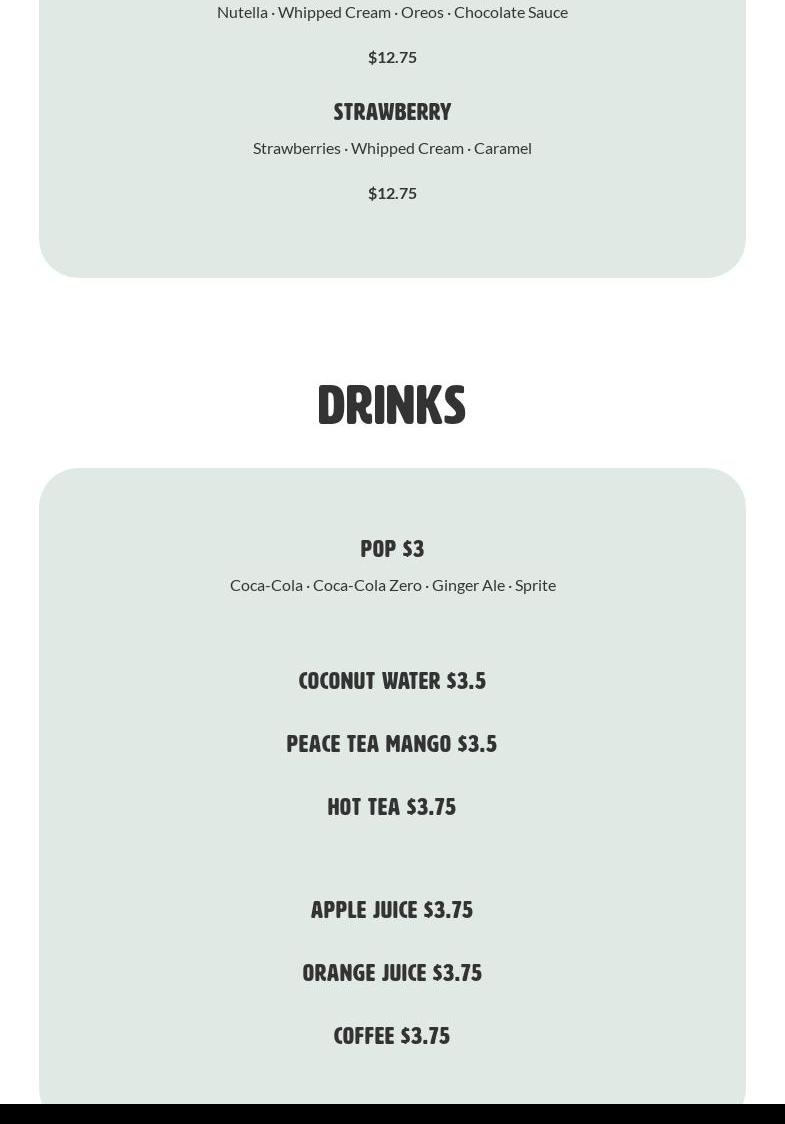 Nutella · Whipped Cream · Oreos · Chocolate Sauce

$12.75

STRAWBERRY

Strawberries · Whipped Cream · Caramel

$12.75

DRINKS

POP $3

Coca-Cola · Coca-Cola Zero · Ginger Ale · Sprite

COCONUT WATER $3.5

PEACE TEA MANGO $3.5

HOT TEA $3.75

APPLE JUICE $3.75

ORANGE JUICE $3.75

COFFEE $3.75